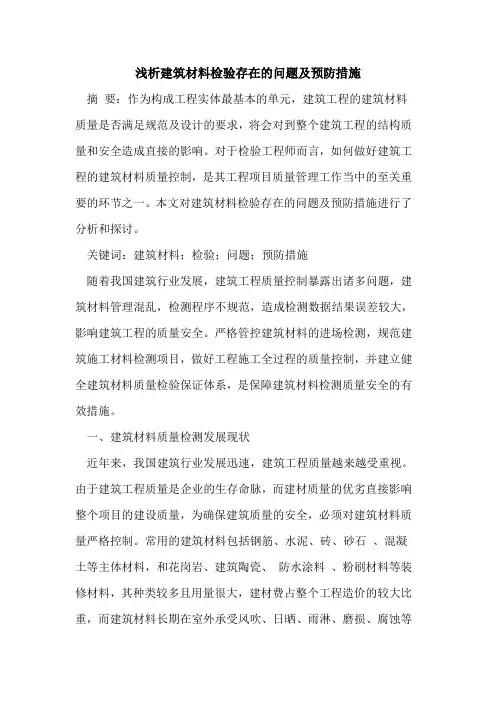 浅析建筑材料检验存在的问题及预防措施

摘 要：作为构成工程实体最基本的单元，建筑工程的建筑材料质量是否满足规范及设计的要求，将会对到整个建筑工程的结构质量和安全造成直接的影响。对于检验工程师而言，如何做好建筑工程的建筑材料质量控制，是其工程项目质量管理工作当中的至关重要的环节之一。本文对建筑材料检验存在的问题及预防措施进行了分析和探讨。

关键词：建筑材料；检验；问题；预防措施

随着我国建筑行业发展，建筑工程质量控制暴露出诸多问题，建筑材料管理混乱，检测程序不规范，造成检测数据结果误差较大，影响建筑工程的质量安全。严格管控建筑材料的进场检测，规范建筑施工材料检测项目，做好工程施工全过程的质量控制，并建立健全建筑材料质量检验保证体系，是保障建筑材料检测质量安全的有效措施。

一、建筑材料质量检测发展现状

近年来，我国建筑行业发展迅速，建筑工程质量越来越受重视。由于建筑工程质量是企业的生存命脉，而建材质量的优劣直接影响整个项目的建设质量，为确保建筑质量的安全，必须对建筑材料质量严格控制。常用的建筑材料包括钢筋、水泥、砖、砂石 、混凝土等主体材料，和花岗岩、建筑陶瓷、 防水涂料 、粉刷材料等装修材料，其种类较多且用量很大，建材费占整个工程造价的较大比重，而建筑材料长期在室外承受风吹、日晒、雨淋、磨损、腐蚀等